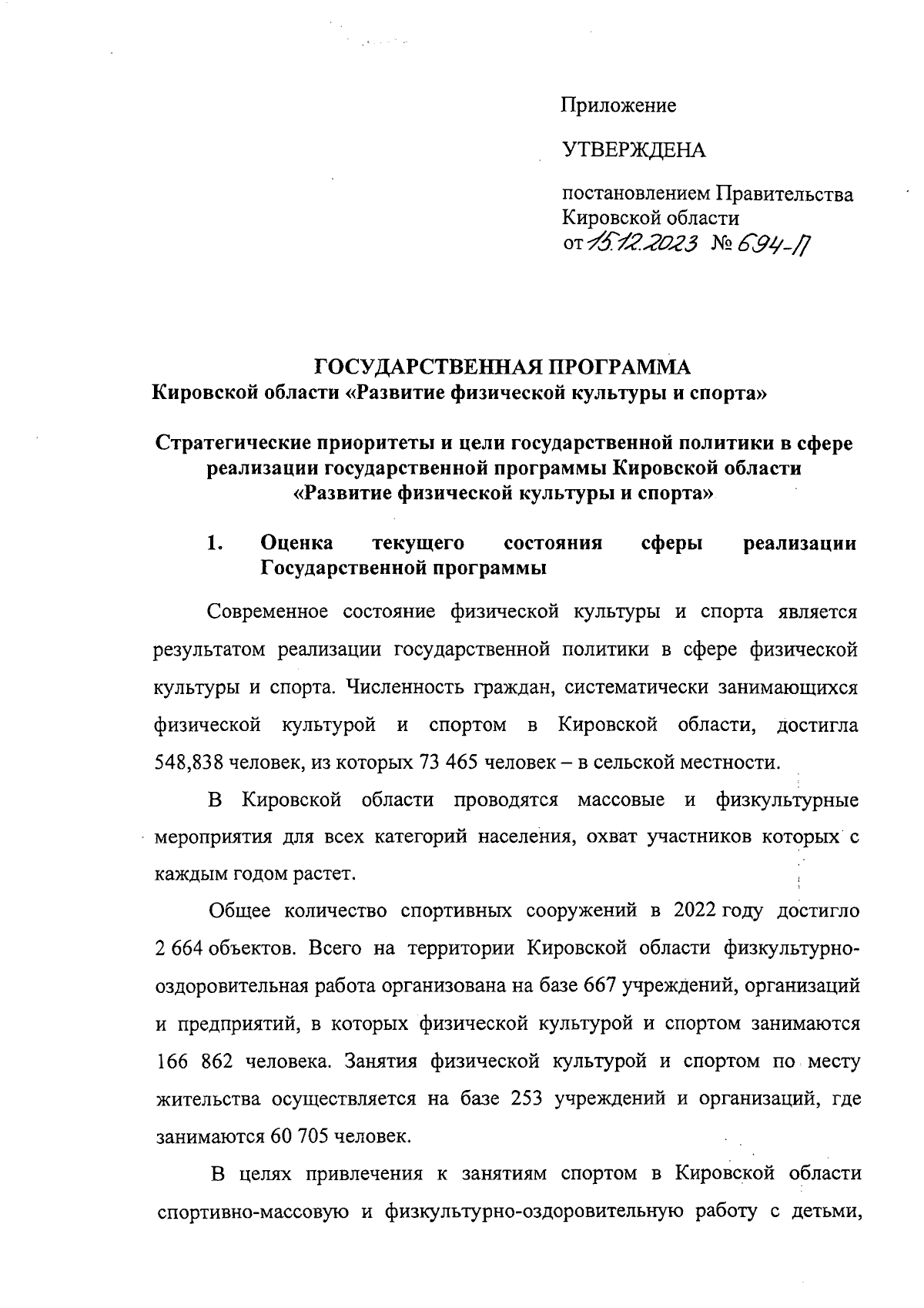 Приложение

УТВЕРЖДЕНА

постановлением Правительства Кировской области
от 15.12.2023 № 694-П

ГОСУДАРСТВЕННАЯ ПРОГРАММА
Кировской области «Развитие физической культуры и спорта»

Стратегические приоритеты и цели государственной политики в сфере реализации государственной программы Кировской области «Развитие физической культуры и спорта»

1. Оценка текущего состояния сферы реализации Государственной программы

Современное состояние физической культуры и спорта является результатом реализации государственной политики в сфере физической культуры и спорта. Численность граждан, систематически занимающихся физической культурой и спортом в Кировской области, достигла 548,838 человек, из которых 73 465 человек – в сельской местности.

В Кировской области проводятся массовые и физкультурные мероприятия для всех категорий населения, охват участников которых с каждым годом растет.

Общее количество спортивных сооружений в 2022 году достигло 2 664 объектов. Всего на территории Кировской области физкультурно-оздоровительная работа организована на базе 667 учреждений, организаций и предприятий, в которых физической культурой и спортом занимаются 166 862 человека. Занятия физической культурой и спортом по месту жительства осуществляется на базе 253 учреждений и организаций, где занимаются 60 705 человек.

В целях привлечения к занятиям спортом в Кировской области спортивно-массовую и физкультурно-оздоровительную работу с детьми,